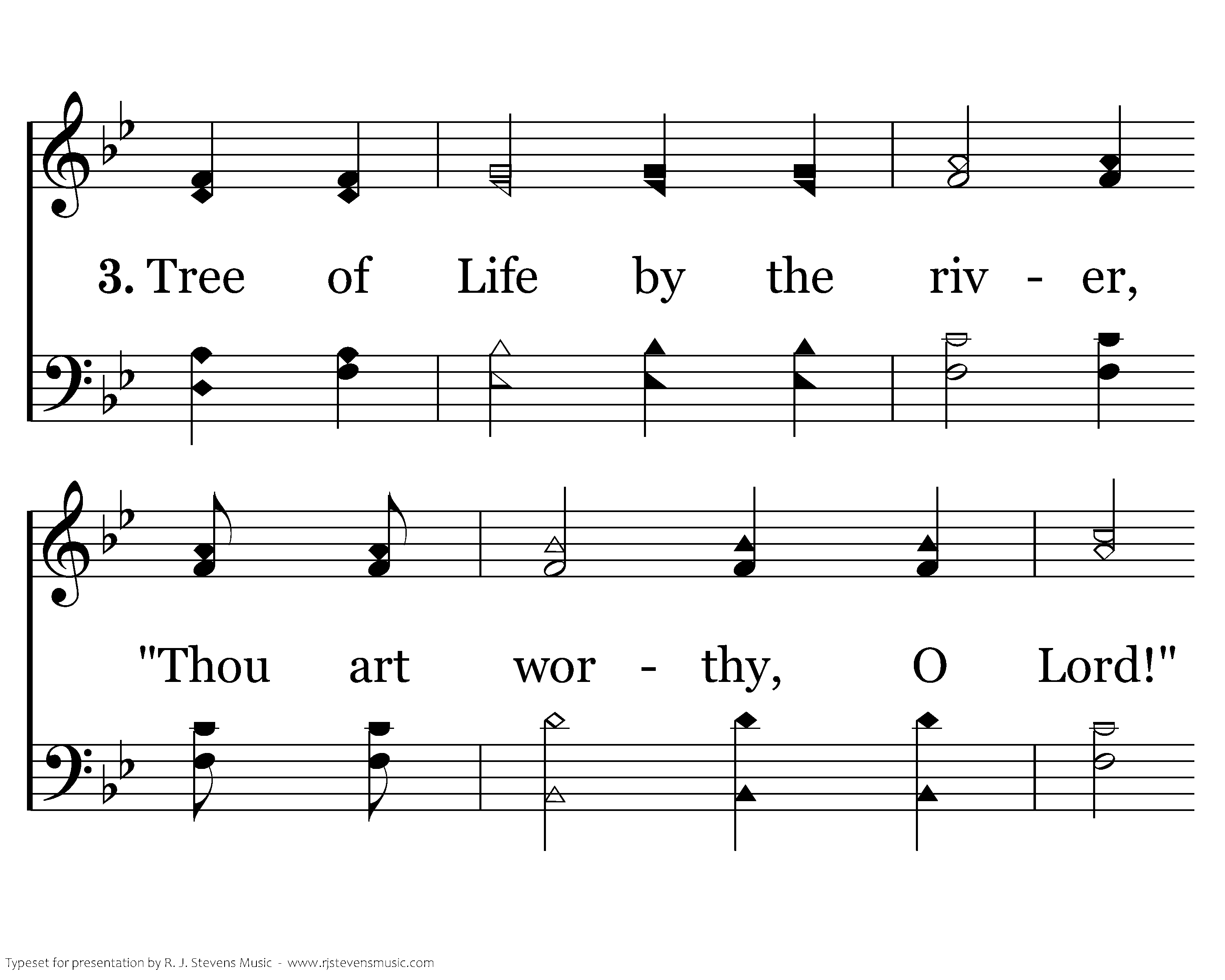 3. Tree of Life by the riv - er,

"Thou art wor - thy, O Lord!"

Typeset for presentation by R. J. Stevens Music - www.rjstevensmusic.com